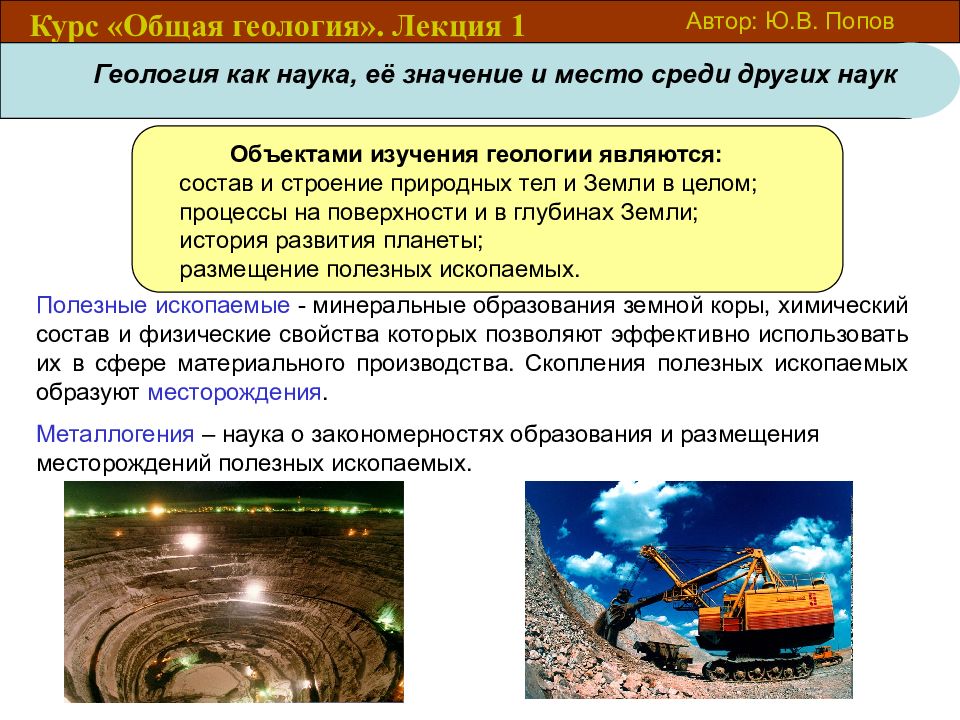 Курс «Общая геология». Лекция 1

Автор: Ю.В. Попов

Геология как наука, её значение и место среди других наук

Объектами изучения геологии являются:
состав и строение природных тел и Земли в целом;
процессы на поверхности и в глубинах Земли;
история развития планеты;
размещение полезных ископаемых.

Полезные ископаемые - минеральные образования земной коры, химический состав и физические свойства которых позволяют эффективно использовать их в сфере материального производства. Скопления полезных ископаемых образуют месторождения.

Металлогения – наука о закономерностях образования и размещения месторождений полезных ископаемых.